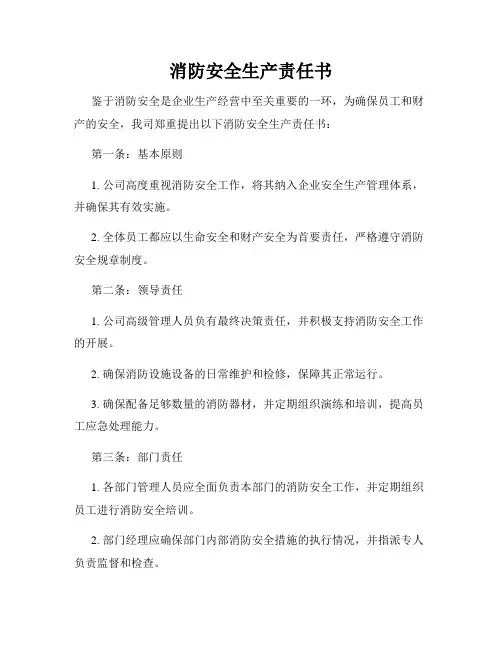 消防安全生产责任书

鉴于消防安全是企业生产经营中至关重要的一环，为确保员工和财产的安全，我司郑重提出以下消防安全生产责任书：

第一条：基本原则

1. 公司高度重视消防安全工作，将其纳入企业安全生产管理体系，并确保其有效实施。

2. 全体员工都应以生命安全和财产安全为首要责任，严格遵守消防安全规章制度。

第二条：领导责任

1. 公司高级管理人员负有最终决策责任，并积极支持消防安全工作的开展。

2. 确保消防设施设备的日常维护和检修，保障其正常运行。

3. 确保配备足够数量的消防器材，并定期组织演练和培训，提高员工应急处理能力。

第三条：部门责任

1. 各部门管理人员应全面负责本部门的消防安全工作，并定期组织员工进行消防安全培训。

2. 部门经理应确保部门内部消防安全措施的执行情况，并指派专人负责监督和检查。